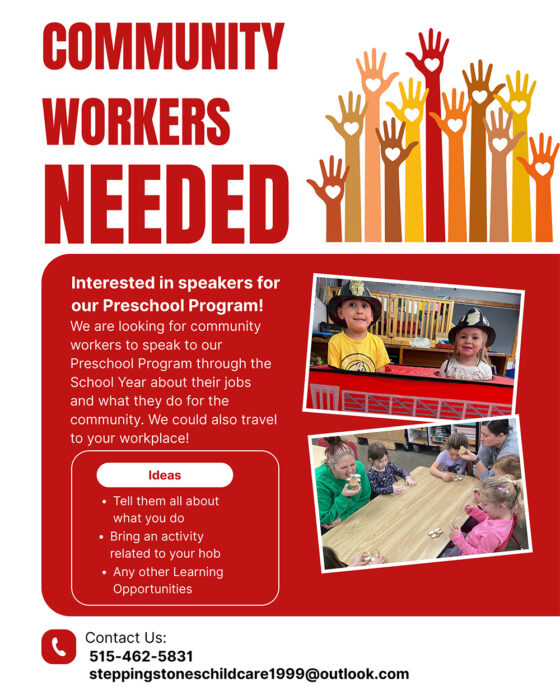 COMMUNITY
WORKERS
NEEDED

Interested in speakers for our Preschool Program!

We are looking for community workers to speak to our Preschool Program through the School Year about their jobs and what they do for the community. We could also travel to your workplace!

Ideas

• Tell them all about what you do
• Bring an activity related to your hob
• Any other Learning Opportunities

Contact Us:
515-462-5831
steppingstoneschildcare1999@outlook.com